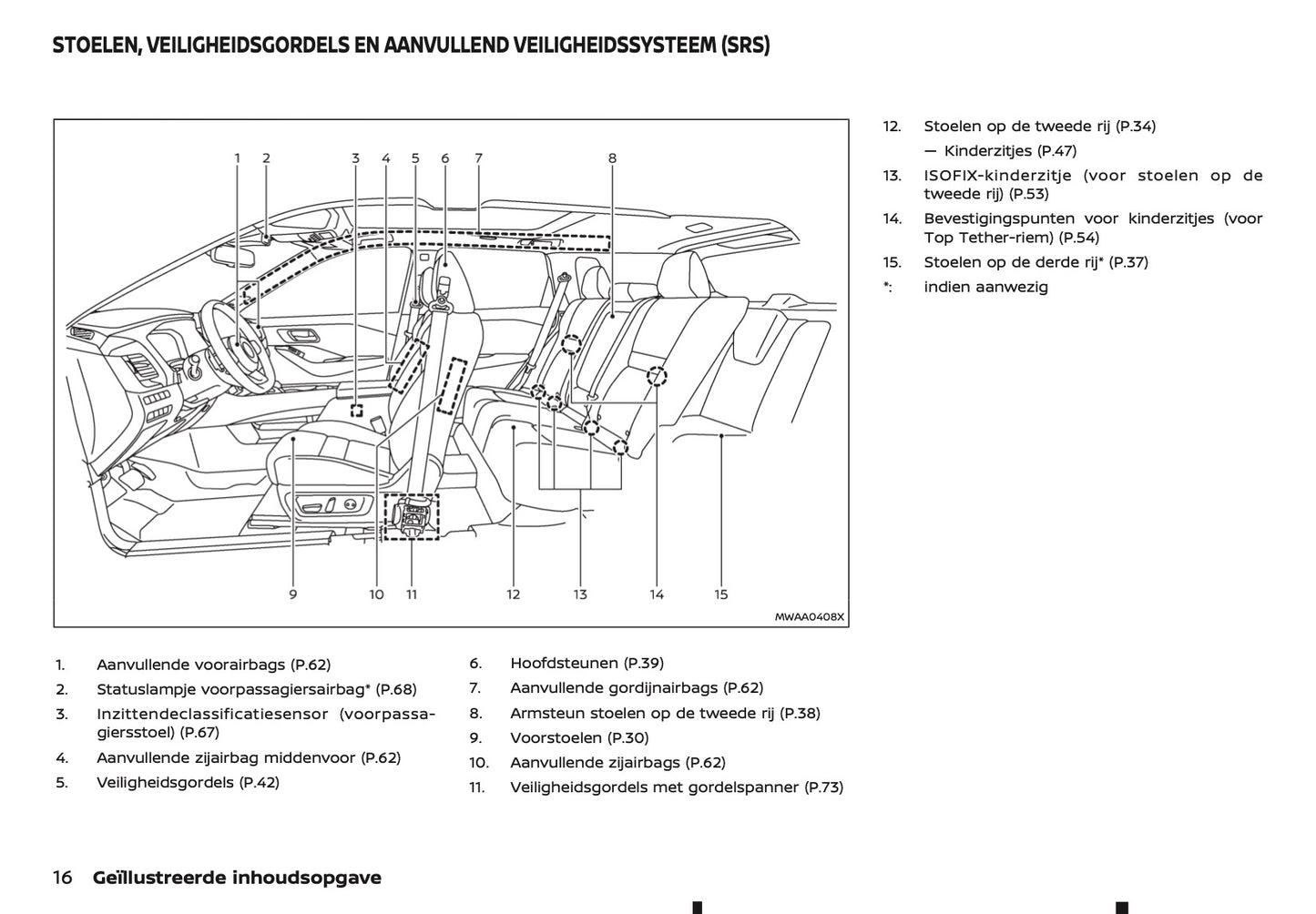 STOELEN, VEILIGHEIDSGORDELS EN AANVULLEND VEILIGHEIDSSYSTEEM (SRS)

1 2 3 4 5 6 7 8

9 10 11 12 13 14 15

MWAA0408X

1. Aanvullende voorairbags (P.62)
2. Statuslampje voorpassagiersairbag* (P.68)
3. Inzittendeclassificatiesensor (voorpassagiersstoel) (P.67)
4. Aanvullende zijairbag middenvoor (P.62)
5. Veiligheidsgordels (P.42)
6. Hoofdsteunen (P.39)
7. Aanvullende gordijnairbags (P.62)
8. Armsteun stoelen op de tweede rij (P.38)
9. Voorstoelen (P.30)
10. Aanvullende zijairbags (P.62)
11. Veiligheidsgordels met gordelspanner (P.73)
12. Stoelen op de tweede rij (P.34)
— Kinderzitjes (P.47)
13. ISOFIX-kinderzitje (voor stoelen op de tweede rij) (P.53)
14. Bevestigingspunten voor kinderzitjes (voor Top Tether-riem) (P.54)
15. Stoelen op de derde rij* (P.37)
*: indien aanwezig

16 Geïllustreerde inhoudsopgave